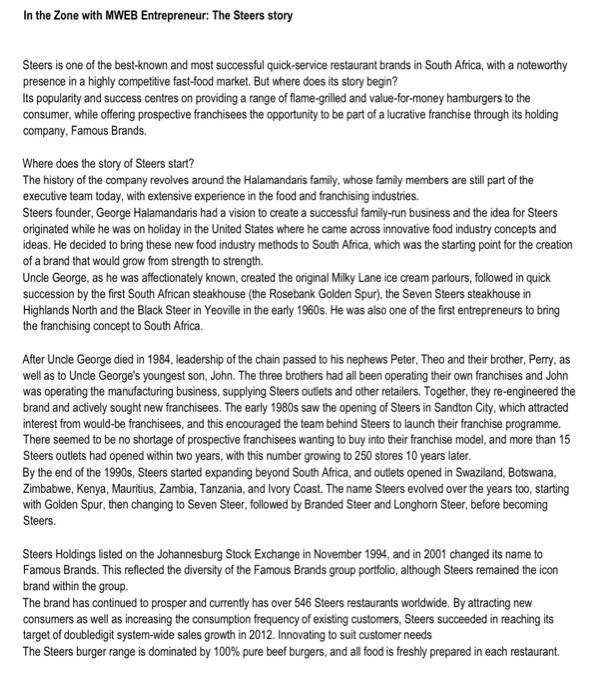 In the Zone with MWEB Entrepreneur: The Steers story

Steers is one of the best-known and most successful quick-service restaurant brands in South Africa, with a noteworthy presence in a highly competitive fast-food market. But where does its story begin?
Its popularity and success centres on providing a range of flame-grilled and value-for-money hamburgers to the consumer, while offering prospective franchisees the opportunity to be part of a lucrative franchise through its holding company, Famous Brands.

Where does the story of Steers start?
The history of the company revolves around the Halamandaris family, whose family members are still part of the executive team today, with extensive experience in the food and franchising industries.
Steers founder, George Halamandaris had a vision to create a successful family-run business and the idea for Steers originated while he was on holiday in the United States where he came across innovative food industry concepts and ideas. He decided to bring these new food industry methods to South Africa, which was the starting point for the creation of a brand that would grow from strength to strength.
Uncle George, as he was affectionately known, created the original Milky Lane ice cream parlours, followed in quick succession by the first South African steakhouse (the Rosebank Golden Spur), the Seven Steers steakhouse in Highlands North and the Black Steer in Yeoville in the early 1960s. He was also one of the first entrepreneurs to bring the franchising concept to South Africa.

After Uncle George died in 1984, leadership of the chain passed to his nephews Peter, Theo and their brother, Perry, as well as to Uncle George's youngest son, John. The three brothers had all been operating their own franchises and John was operating the manufacturing business, supplying Steers outlets and other retailers. Together, they re-engineered the brand and actively sought new franchisees. The early 1980s saw the opening of Steers in Sandton City, which attracted interest from would-be franchisees, and this encouraged the team behind Steers to launch their franchise programme. There seemed to be no shortage of prospective franchisees wanting to buy into their franchise model, and more than 15 Steers outlets had opened within two years, with this number growing to 250 stores 10 years later.
By the end of the 1990s, Steers started expanding beyond South Africa, and outlets opened in Swaziland, Botswana, Zimbabwe, Kenya, Mauritius, Zambia, Tanzania, and Ivory Coast. The name Steers evolved over the years too, starting with Golden Spur, then changing to Seven Steer, followed by Branded Steer and Longhorn Steer, before becoming Steers.

Steers Holdings listed on the Johannesburg Stock Exchange in November 1994, and in 2001 changed its name to Famous Brands. This reflected the diversity of the Famous Brands group portfolio, although Steers remained the icon brand within the group.
The brand has continued to prosper and currently has over 546 Steers restaurants worldwide. By attracting new consumers as well as increasing the consumption frequency of existing customers, Steers succeeded in reaching its target of doubledigit system-wide sales growth in 2012. Innovating to suit customer needs
The Steers burger range is dominated by 100% pure beef burgers, and all food is freshly prepared in each restaurant.